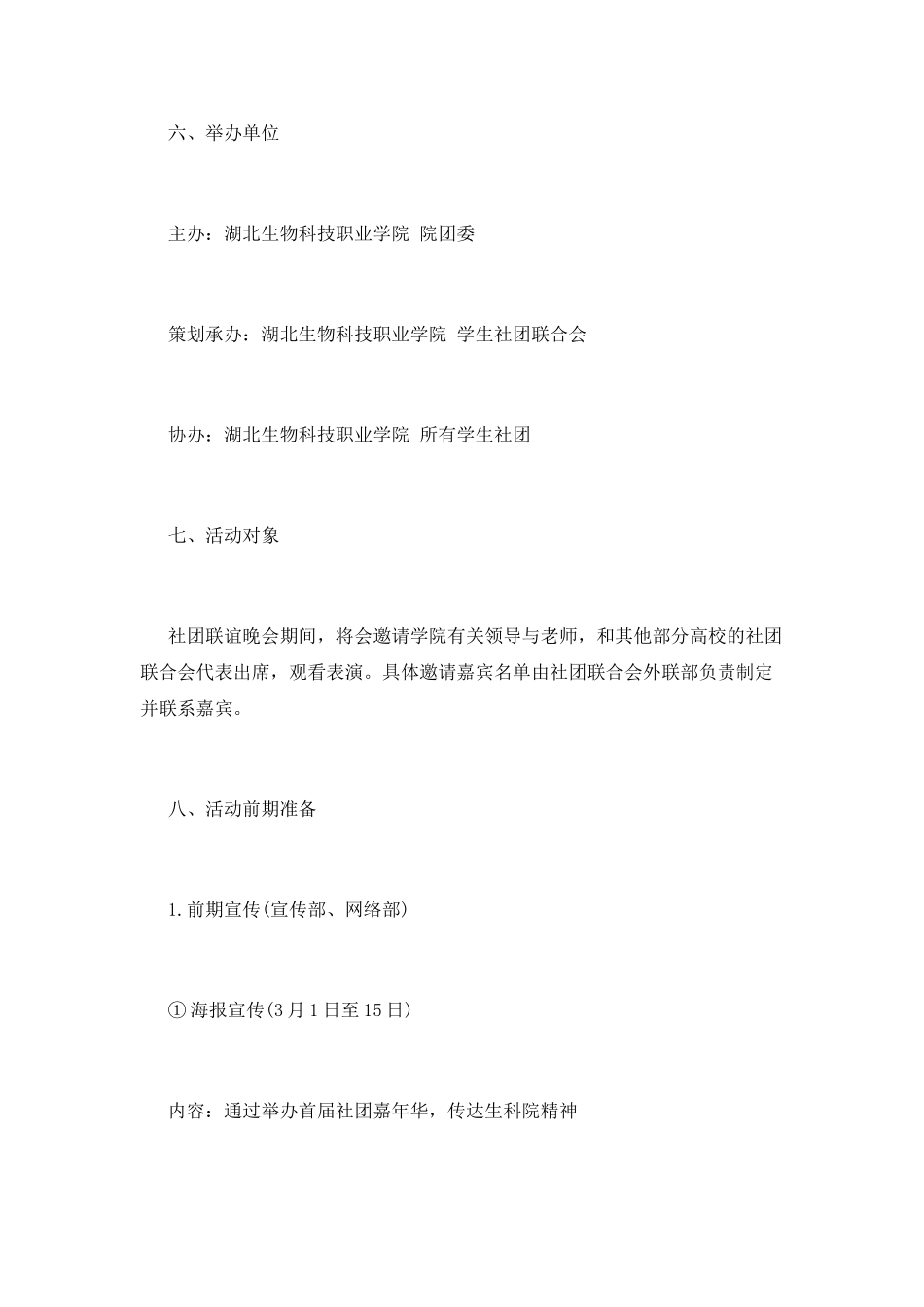 六、举办单位

主办：湖北生物科技职业学院 院团委

策划承办：湖北生物科技职业学院 学生社团联合会

协办：湖北生物科技职业学院 所有学生社团

七、活动对象

社团联谊晚会期间，将会邀请学院有关领导与老师，和其他部分高校的社团联合会代表出席，观看表演。具体邀请嘉宾名单由社团联合会外联部负责制定并联系嘉宾。

八、活动前期准备

1.前期宣传(宣传部、网络部)

①海报宣传(3月1日至15日)

内容：通过举办首届社团嘉年华，传达生科院精神